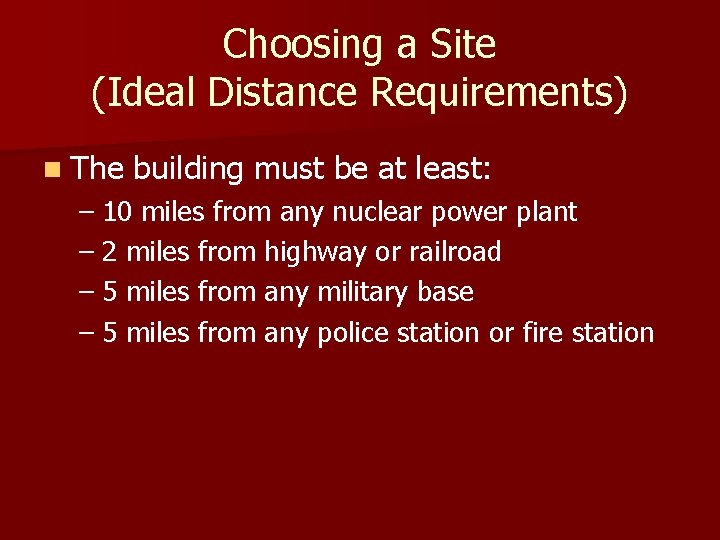 Choosing a Site
(Ideal Distance Requirements)

The building must be at least:
– 10 miles from any nuclear power plant
– 2 miles from highway or railroad
– 5 miles from any military base
– 5 miles from any police station or fire station